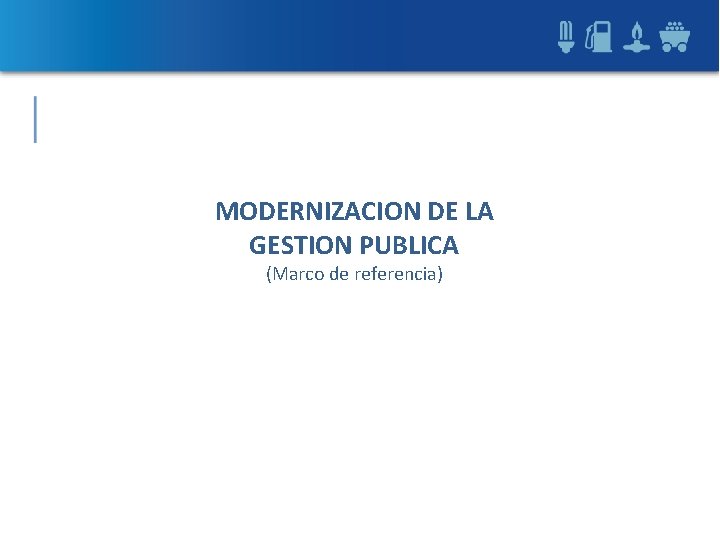 MODERNIZACION DE LA
GESTION PUBLICA
(Marco de referencia)